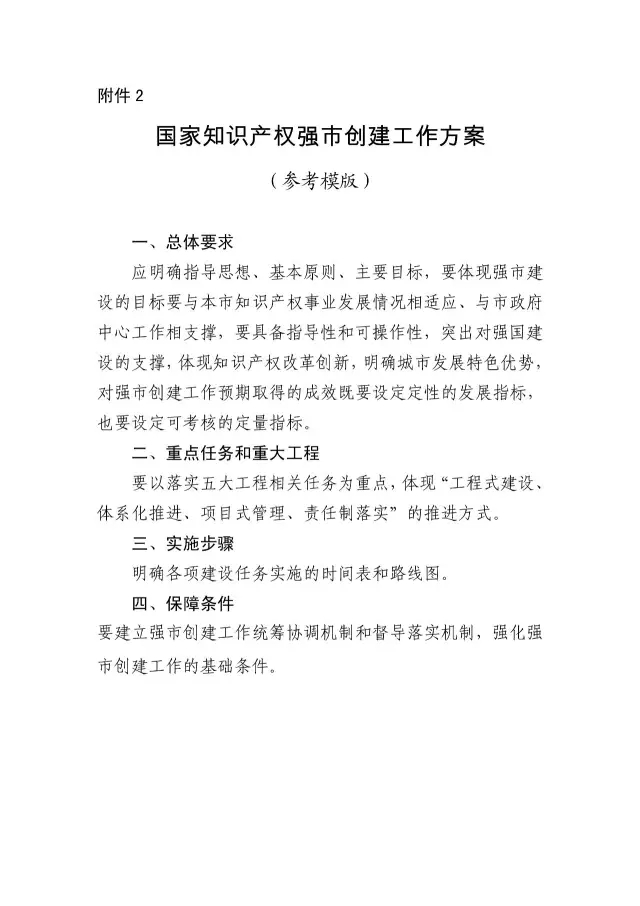 附件 2

国家知识产权强市创建工作方案

（参考模版）

一、总体要求

应明确指导思想、基本原则、主要目标，要体现强市建设的目标要与本市知识产权事业发展情况相适应、与市政府中心工作相支撑，要具备指导性和可操作性，突出对强国建设的支撑，体现知识产权改革创新，明确城市发展特色优势，对强市创建工作预期取得的成效既要设定定性的发展指标，也要设定可考核的定量指标。

二、重点任务和重大工程

要以落实五大工程相关任务为重点，体现“工程式建设、体系化推进、项目式管理、责任制落实”的推进方式。

三、实施步骤

明确各项建设任务实施的时间表和路线图。

四、保障条件

要建立强市创建工作统筹协调机制和督导落实机制，强化强市创建工作的基础条件。